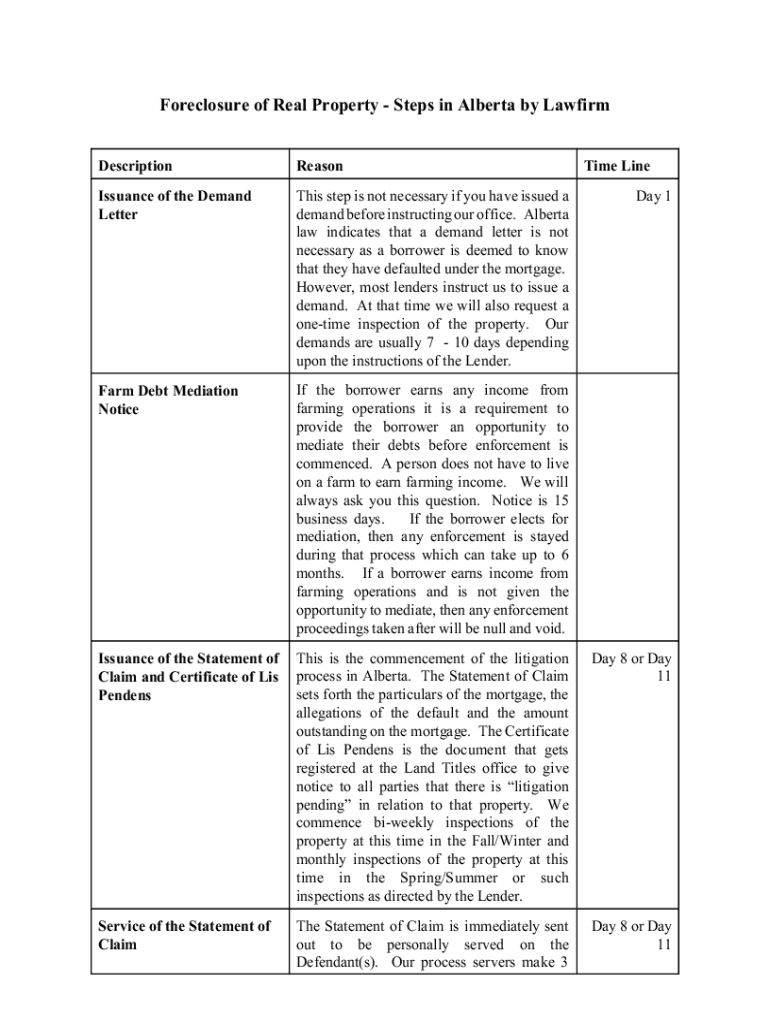 Foreclosure of Real Property - Steps in Alberta by Lawfirm

| Description | Reason | Time Line |
|---|---|---|
| Issuance of the Demand Letter | This step is not necessary if you have issued a demand before instructing our office. Alberta law indicates that a demand letter is not necessary as a borrower is deemed to know that they have defaulted under the mortgage. However, most lenders instruct us to issue a demand. At that time we will also request a one-time inspection of the property. Our demands are usually 7 - 10 days depending upon the instructions of the Lender. | Day 1 |
| Farm Debt Mediation Notice | If the borrower earns any income from farming operations it is a requirement to provide the borrower an opportunity to mediate their debts before enforcement is commenced. A person does not have to live on a farm to earn farming income. We will always ask you this question. Notice is 15 business days. If the borrower elects for mediation, then any enforcement is stayed during that process which can take up to 6 months. If a borrower earns income from farming operations and is not given the opportunity to mediate, then any enforcement proceedings taken after will be null and void. | |
| Issuance of the Statement of Claim and Certificate of Lis Pendens | This is the commencement of the litigation process in Alberta. The Statement of Claim sets forth the particulars of the mortgage, the allegations of the default and the amount outstanding on the mortgage. The Certificate of Lis Pendens is the document that gets registered at the Land Titles office to give notice to all parties that there is “litigation pending” in relation to that property. We commence bi-weekly inspections of the property at this time in the Fall/Winter and monthly inspections of the property at this time in the Spring/Summer or such inspections as directed by the Lender. | Day 8 or Day 11 |
| Service of the Statement of Claim | The Statement of Claim is immediately sent out to be personally served on the Defendant(s). Our process servers make 3 | Day 8 or Day 11 |